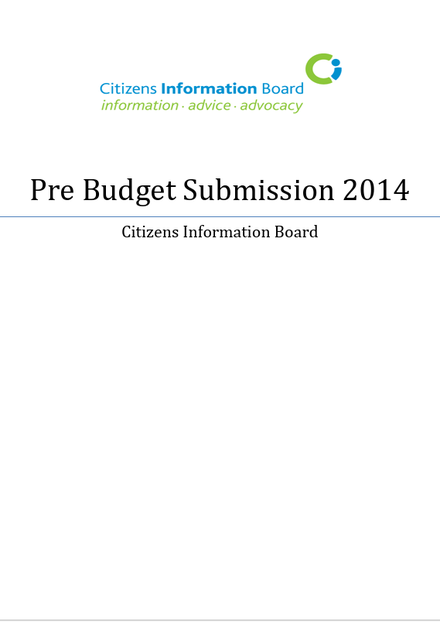 Citizens Information Board
information · advice · advocacy

Pre Budget Submission 2014

Citizens Information Board